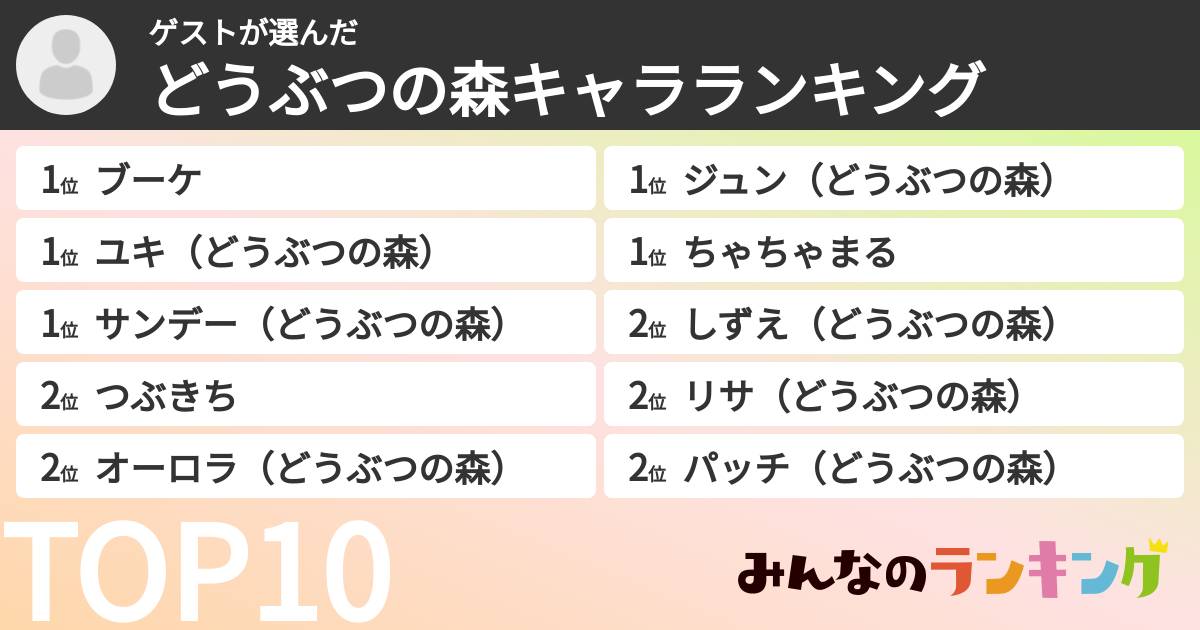 ゲストが選んだ
どうぶつの森キャラランキング

1位 ブーケ
1位 ユキ（どうぶつの森）
1位 サンデー（どうぶつの森）
2位 つぶきち
2位 オーロラ（どうぶつの森）

1位 ジュン（どうぶつの森）
1位 ちゃちゃまる
2位 しずえ（どうぶつの森）
2位 リサ（どうぶつの森）
2位 パッチ（どうぶつの森）

TOP10

みんなのランキング